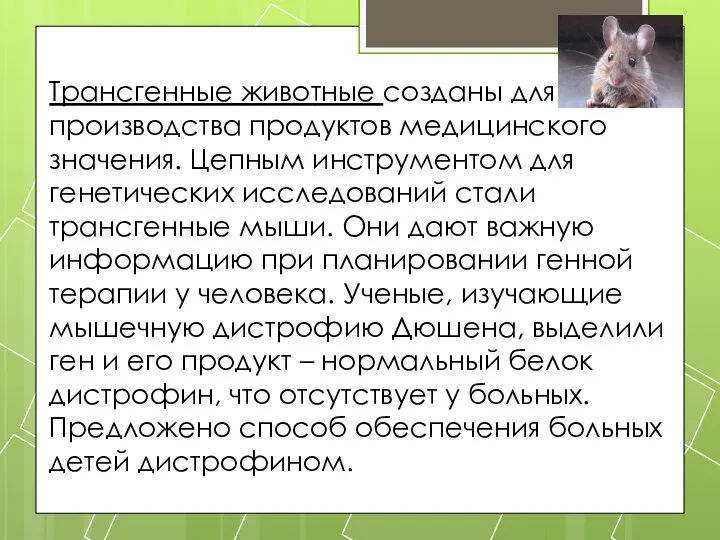 Трансгенные животные созданы для производства продуктов медицинского значения. Цепным инструментом для генетических исследований стали трансгенные мыши. Они дают важную информацию при планировании генной терапии у человека. Ученые, изучающие мышечную дистрофию Дюшена, выделили ген и его продукт – нормальный белок дистрофин, что отсутствует у больных. Предложено способ обеспечения больных детей дистрофином.